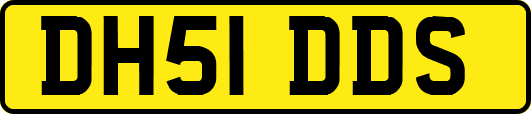 DH51 DDS